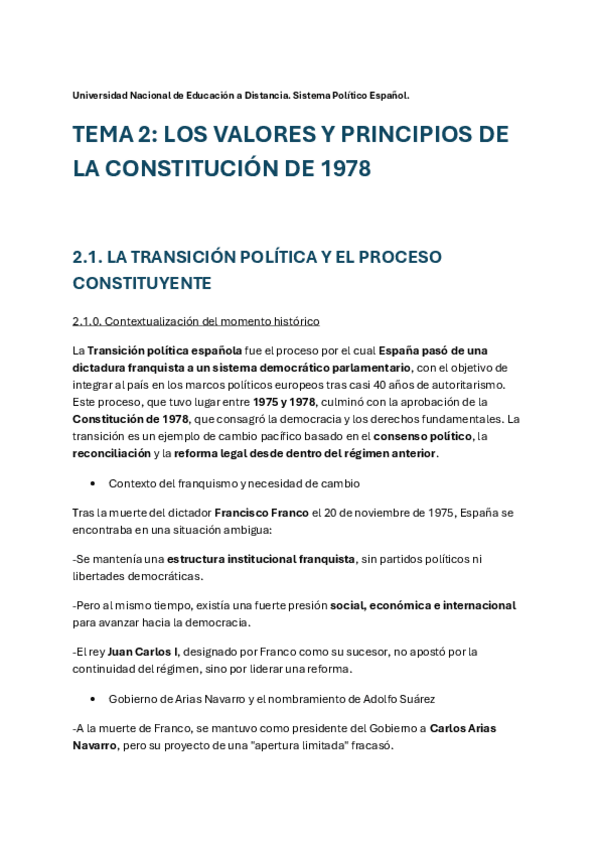 Universidad Nacional de Educación a Distancia. Sistema Político Español.

TEMA 2: LOS VALORES Y PRINCIPIOS DE LA CONSTITUCIÓN DE 1978

2.1. LA TRANSICIÓN POLÍTICA Y EL PROCESO CONSTITUYENTE

2.1.0. Contextualización del momento histórico

La Transición política española fue el proceso por el cual España pasó de una dictadura franquista a un sistema democrático parlamentario, con el objetivo de integrar al país en los marcos políticos europeos tras casi 40 años de autoritarismo. Este proceso, que tuvo lugar entre 1975 y 1978, culminó con la aprobación de la Constitución de 1978, que consagró la democracia y los derechos fundamentales. La transición es un ejemplo de cambio pacífico basado en el consenso político, la reconciliación y la reforma legal desde dentro del régimen anterior.

• Contexto del franquismo y necesidad de cambio

Tras la muerte del dictador Francisco Franco el 20 de noviembre de 1975, España se encontraba en una situación ambigua:

-Se mantenía una estructura institucional franquista, sin partidos políticos ni libertades democráticas.

-Pero al mismo tiempo, existía una fuerte presión social, económica e internacional para avanzar hacia la democracia.

-El rey Juan Carlos I, designado por Franco como su sucesor, no apostó por la continuidad del régimen, sino por liderar una reforma.

• Gobierno de Arias Navarro y el nombramiento de Adolfo Suárez

-A la muerte de Franco, se mantuvo como presidente del Gobierno a Carlos Arias Navarro, pero su proyecto de una "apertura limitada" fracasó.